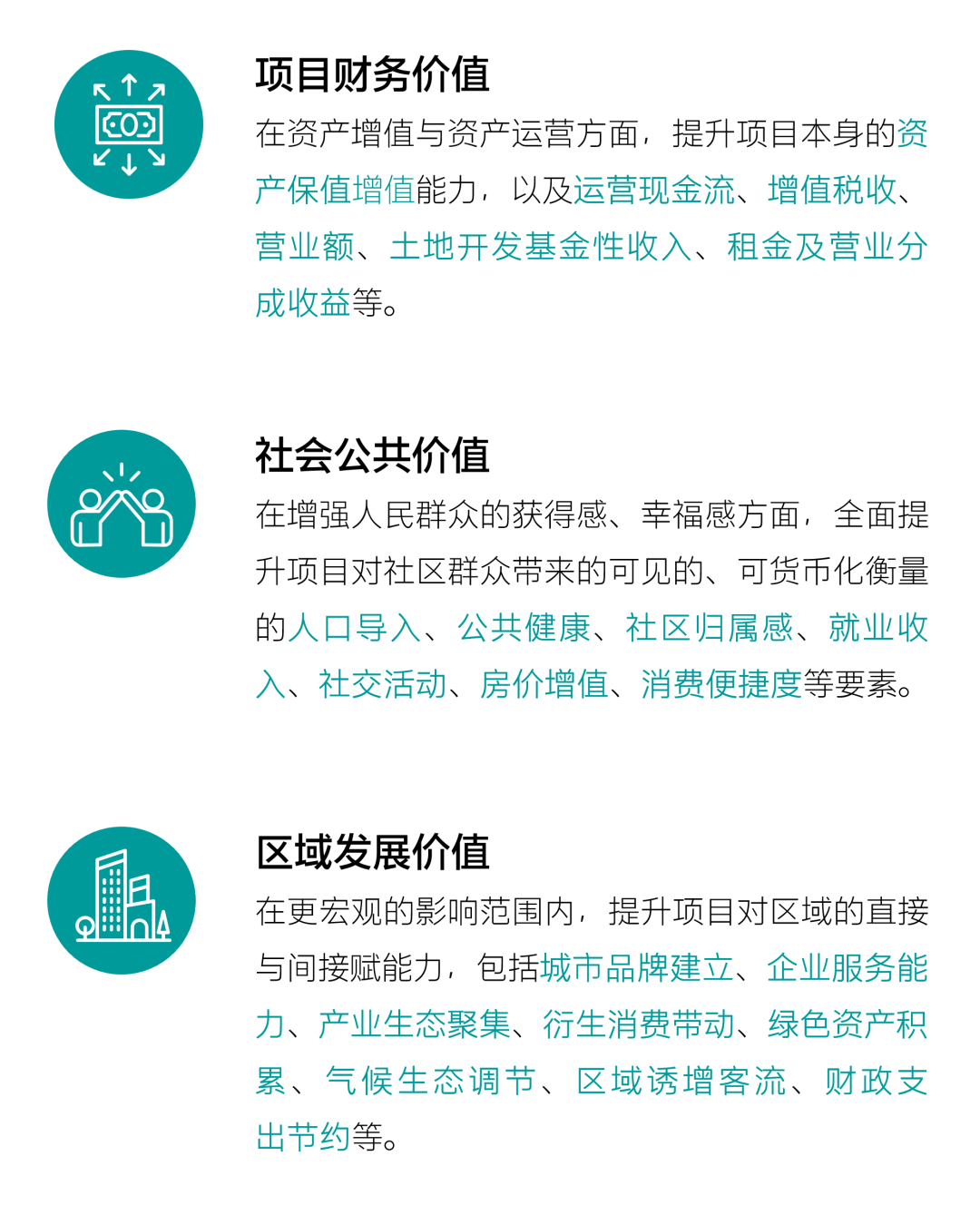 项目财务价值

在资产增值与资产运营方面，提升项目本身的资产保值增值能力，以及运营现金流、增值税收、营业额、土地开发基金性收入、租金及营业分成收益等。

社会公共价值

在增强人民群众的获得感、幸福感方面，全面提升项目对社区群众带来的可见的、可货币化衡量的人口导入、公共健康、社区归属感、就业收入、社交活动、房价增值、消费便捷度等要素。

区域发展价值

在更宏观的影响范围内，提升项目对区域的直接与间接赋能力，包括城市品牌建立、企业服务能力、产业生态聚集、衍生消费带动、绿色资产积累、气候生态调节、区域诱增客流、财政支出节约等。